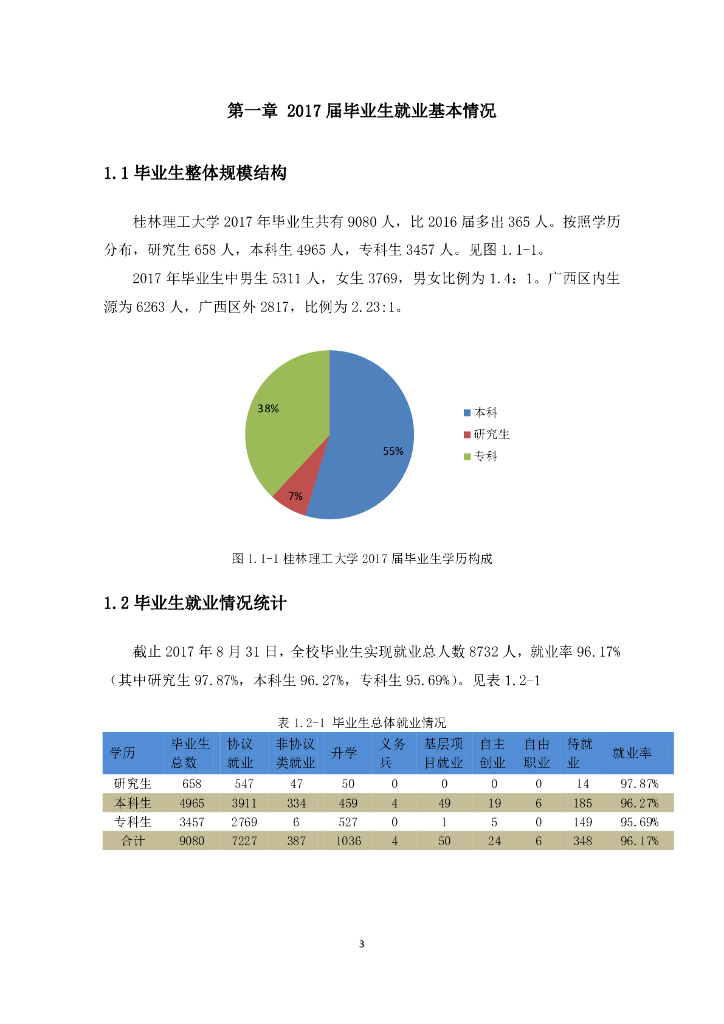 第一章 2017 届毕业生就业基本情况

1.1 毕业生整体规模结构

桂林理工大学 2017 年毕业生共有 9080 人，比 2016 届多出 365 人。按照学历分布，研究生 658 人，本科生 4965 人，专科生 3457 人。见图 1.1-1。

2017 年毕业生中男生 5311 人，女生 3769，男女比例为 1.4：1。广西区内生源为 6263 人，广西区外 2817，比例为 2.23:1。

38%

55%

7%

本科
研究生
专科

图 1.1-1 桂林理工大学 2017 届毕业生学历构成

1.2 毕业生就业情况统计

截止 2017 年 8 月 31 日，全校毕业生实现就业总人数 8732 人，就业率 96.17%（其中研究生 97.87%，本科生 96.27%，专科生 95.69%）。见表 1.2-1

表 1.2-1 毕业生总体就业情况

| 学历 | 毕业生总数 | 协议就业 | 非协议类就业 | 升学 | 义务兵 | 基层项目就业 | 自主创业 | 自由职业 | 待就业 | 就业率 |
|---|---|---|---|---|---|---|---|---|---|---|
| 研究生 | 658 | 547 | 47 | 50 | 0 | 0 | 0 | 0 | 14 | 97.87% |
| 本科生 | 4965 | 3911 | 334 | 459 | 4 | 49 | 19 | 6 | 185 | 96.27% |
| 专科生 | 3457 | 2769 | 6 | 527 | 0 | 1 | 5 | 0 | 149 | 95.69% |
| 合计 | 9080 | 7227 | 387 | 1036 | 4 | 50 | 24 | 6 | 348 | 96.17% |

3